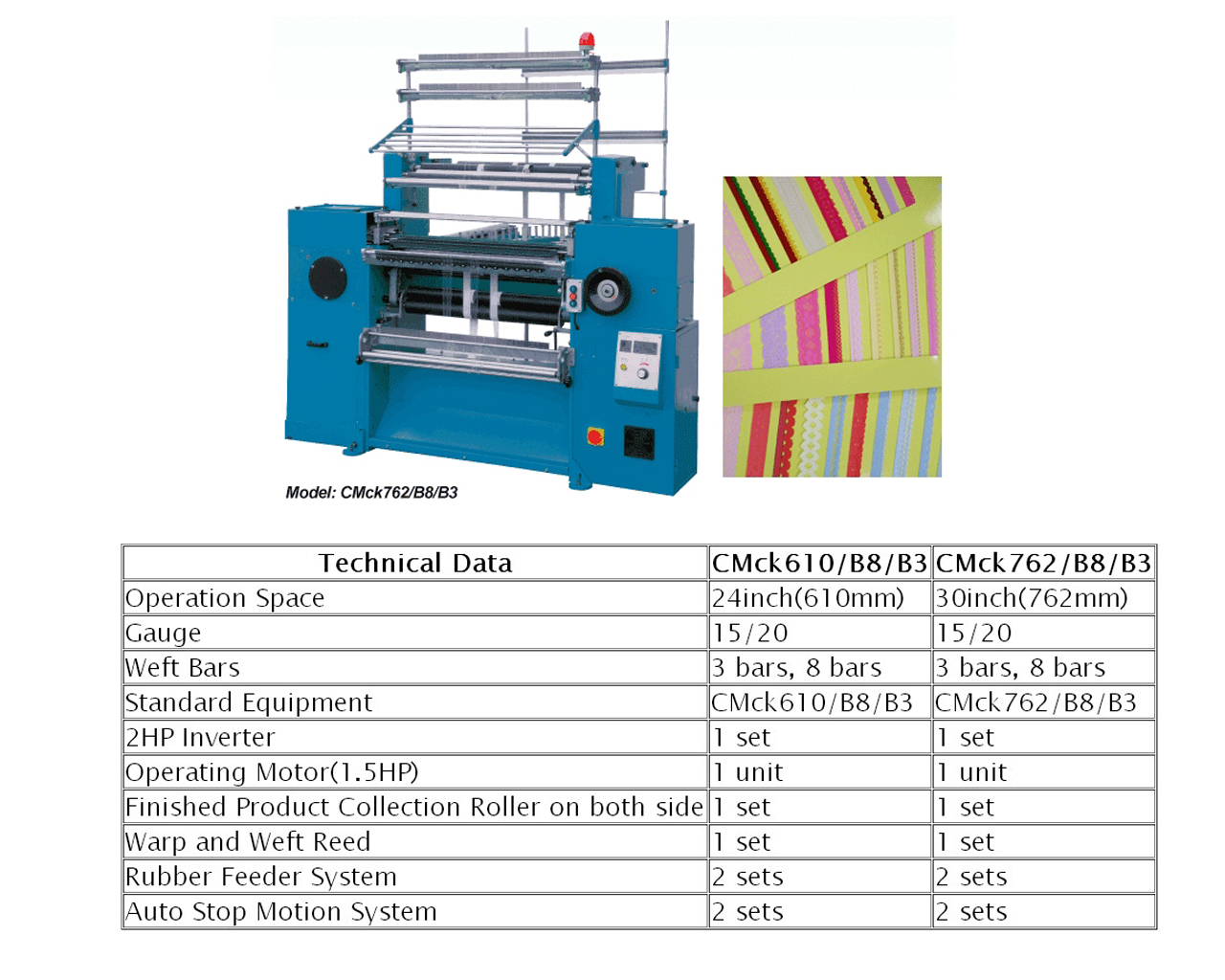 Model: CMck762/B8/B3

| Technical Data | CMck610/B8/B3 | CMck762/B8/B3 |
|---|---|---|
| Operation Space | 24inch(610mm) | 30inch(762mm) |
| Gauge | 15/20 | 15/20 |
| Weft Bars | 3 bars, 8 bars | 3 bars, 8 bars |
| Standard Equipment | CMck610/B8/B3 | CMck762/B8/B3 |
| 2HP Inverter | 1 set | 1 set |
| Operating Motor(1.5HP) | 1 unit | 1 unit |
| Finished Product Collection Roller on both side | 1 set | 1 set |
| Warp and Weft Reed | 1 set | 1 set |
| Rubber Feeder System | 2 sets | 2 sets |
| Auto Stop Motion System | 2 sets | 2 sets |